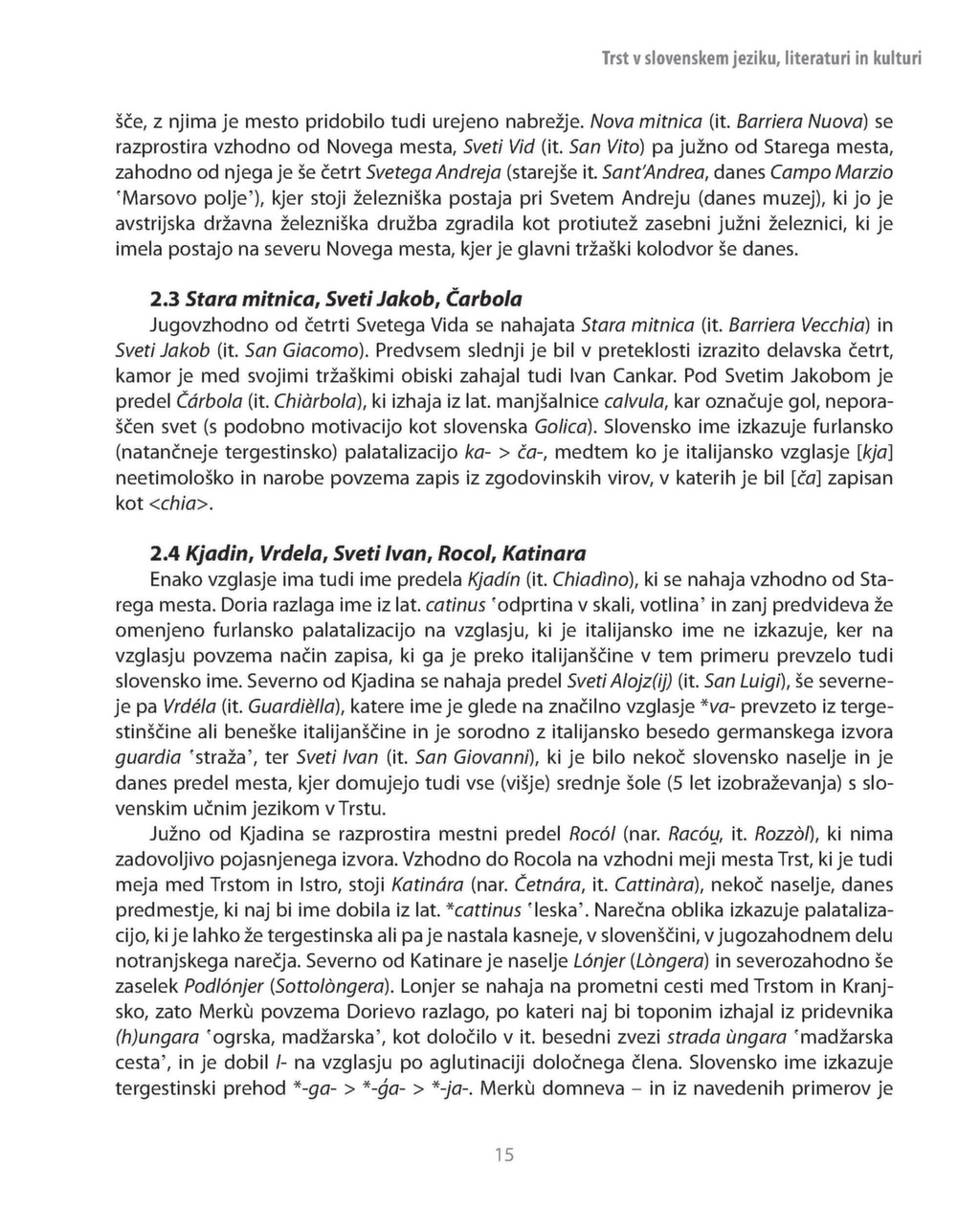 Trst v slovenskem jeziku, literaturi in kulturi

šče, z njima je mesto pridobilo tudi urejeno nabrežje. Nova mitnica (it. Barriera Nuova) se razprostira vzhodno od Novega mesta, Sveti Vid (it. San Vito) pa južno od Starega mesta, zahodno od njega je še četrt Svetega Andreja (starejše it. Sant'Andrea, danes Campo Marzio 'Marsovo polje'), kjer stoji železniška postaja pri Svetem Andreju (danes muzej), ki jo je avstrijska državna železniška družba zgradila kot protiutež zasebni južni železnici, ki je imela postajo na severu Novega mesta, kjer je glavni tržaški kolodvor še danes.

2.3 Stara mitnica, Sveti Jakob, Čarbola

Jugovzhodno od četrti Svetega Vida se nahajata Stara mitnica (it. Barriera Vecchia) in Sveti Jakob (it. San Giacomo). Predvsem slednji je bil v preteklosti izrazito delavska četrt, kamor je med svojimi tržaškimi obiski zahajal tudi Ivan Cankar. Pod Svetim Jakobom je predel Čárbola (it. Chiàrbola), ki izhaja iz lat. manjšalnice calvula, kar označuje gol, neporaščen svet (s podobno motivacijo kot slovenska Golica). Slovensko ime izkazuje furlansko (natančneje tergestinsko) palatalizacijo ka- > ča-, medtem ko je italijansko vzglasje [kja] neetimološko in narobe povzema zapis iz zgodovinskih virov, v katerih je bil [ča] zapisan kot <chia>.

2.4 Kjadin, Vrdela, Sveti Ivan, Rocol, Katinara

Enako vzglasje ima tudi ime predela Kjadín (it. Chiadìno), ki se nahaja vzhodno od Starega mesta. Doria razlaga ime iz lat. catinus 'odprtina v skali, votlina' in zanj predvideva že omenjeno furlansko palatalizacijo na vzglasju, ki je italijansko ime ne izkazuje, ker na vzglasju povzema način zapisa, ki ga je preko italijanščine v tem primeru prevzelo tudi slovensko ime. Severno od Kjadina se nahaja predel Sveti Alojz(ij) (it. San Luigi), še severneje pa Vrdéla (it. Guardièlla), katere ime je glede na značilno vzglasje *va- prevzeto iz tergestinščine ali beneške italijanščine in je sorodno z italijansko besedo germanskega izvora guardia 'straža', ter Sveti Ivan (it. San Giovanni), ki je bilo nekoč slovensko naselje in je danes predel mesta, kjer domujejo tudi vse (višje) srednje šole (5 let izobraževanja) s slovenskim učnim jezikom v Trstu.

Južno od Kjadina se razprostira mestni predel Rocól (nar. Racóu̯, it. Rozzòl), ki nima zadovoljivo pojasnjenega izvora. Vzhodno do Rocola na vzhodni meji mesta Trst, ki je tudi meja med Trstom in Istro, stoji Katinára (nar. Četnára, it. Cattinàra), nekoč naselje, danes predmestje, ki naj bi ime dobila iz lat. *cattinus 'leska'. Narečna oblika izkazuje palatalizacijo, ki je lahko že tergestinska ali pa je nastala kasneje, v slovenščini, v jugozahodnem delu notranjskega narečja. Severno od Katinare je naselje Lónjer (Lòngera) in severozahodno še zaselek Podlónjer (Sottolòngera). Lonjer se nahaja na prometni cesti med Trstom in Kranjsko, zato Merkù povzema Dorievo razlago, po kateri naj bi toponim izhajal iz pridevnika (h)ungara 'ogrska, madžarska', kot določilo v it. besedni zvezi strada ùngara 'madžarska cesta', in je dobil l- na vzglasju po aglutinaciji določnega člena. Slovensko ime izkazuje tergestinski prehod *-ga- > *-ǵa- > *-ja-. Merkù domneva – in iz navedenih primerov je

15